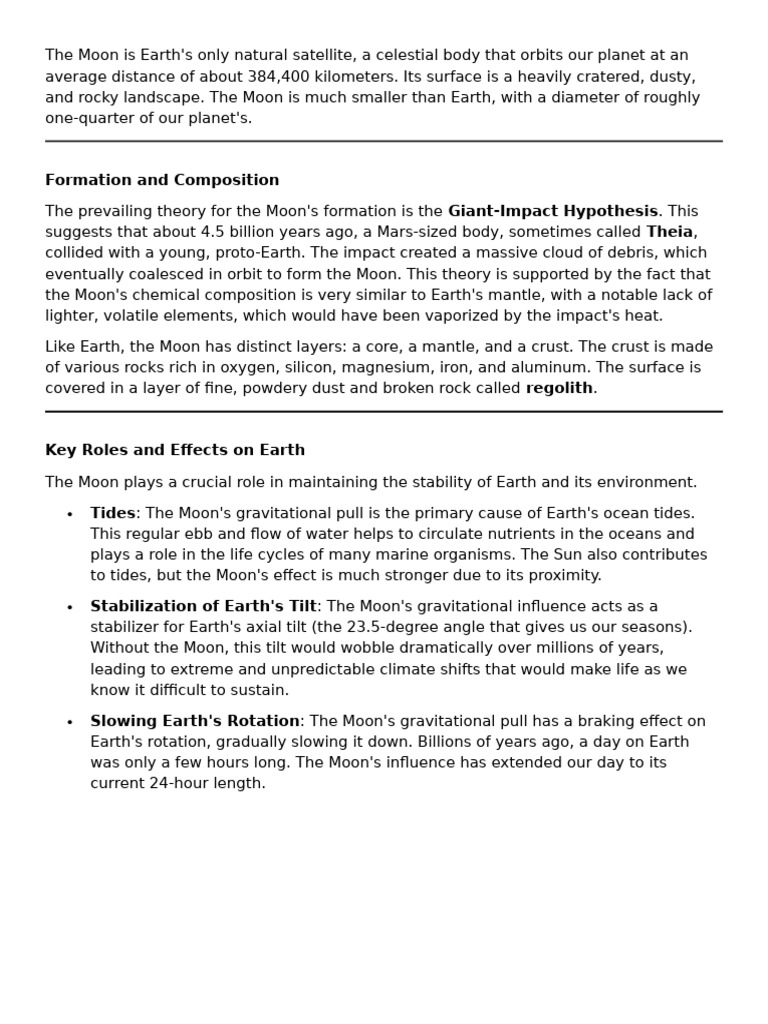 The Moon is Earth's only natural satellite, a celestial body that orbits our planet at an average distance of about 384,400 kilometers. Its surface is a heavily cratered, dusty, and rocky landscape. The Moon is much smaller than Earth, with a diameter of roughly one-quarter of our planet's.

Formation and Composition

The prevailing theory for the Moon's formation is the Giant-Impact Hypothesis. This suggests that about 4.5 billion years ago, a Mars-sized body, sometimes called Theia, collided with a young, proto-Earth. The impact created a massive cloud of debris, which eventually coalesced in orbit to form the Moon. This theory is supported by the fact that the Moon's chemical composition is very similar to Earth's mantle, with a notable lack of lighter, volatile elements, which would have been vaporized by the impact's heat.

Like Earth, the Moon has distinct layers: a core, a mantle, and a crust. The crust is made of various rocks rich in oxygen, silicon, magnesium, iron, and aluminum. The surface is covered in a layer of fine, powdery dust and broken rock called regolith.

Key Roles and Effects on Earth

The Moon plays a crucial role in maintaining the stability of Earth and its environment.

• Tides: The Moon's gravitational pull is the primary cause of Earth's ocean tides. This regular ebb and flow of water helps to circulate nutrients in the oceans and plays a role in the life cycles of many marine organisms. The Sun also contributes to tides, but the Moon's effect is much stronger due to its proximity.

• Stabilization of Earth's Tilt: The Moon's gravitational influence acts as a stabilizer for Earth's axial tilt (the 23.5-degree angle that gives us our seasons). Without the Moon, this tilt would wobble dramatically over millions of years, leading to extreme and unpredictable climate shifts that would make life as we know it difficult to sustain.

• Slowing Earth's Rotation: The Moon's gravitational pull has a braking effect on Earth's rotation, gradually slowing it down. Billions of years ago, a day on Earth was only a few hours long. The Moon's influence has extended our day to its current 24-hour length.